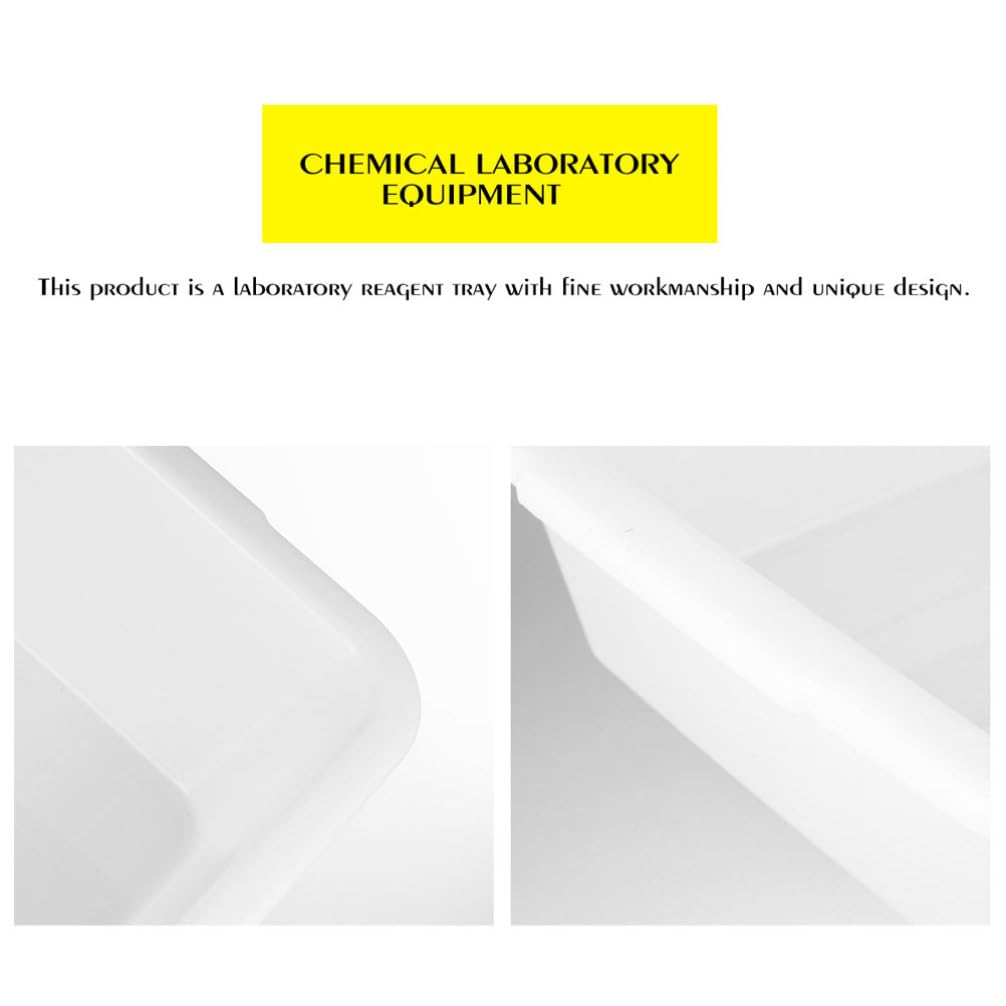 CHEMICAL LABORATORY
EQUIPMENT

This product is a laboratory reagent tray with fine workmanship and unique design.